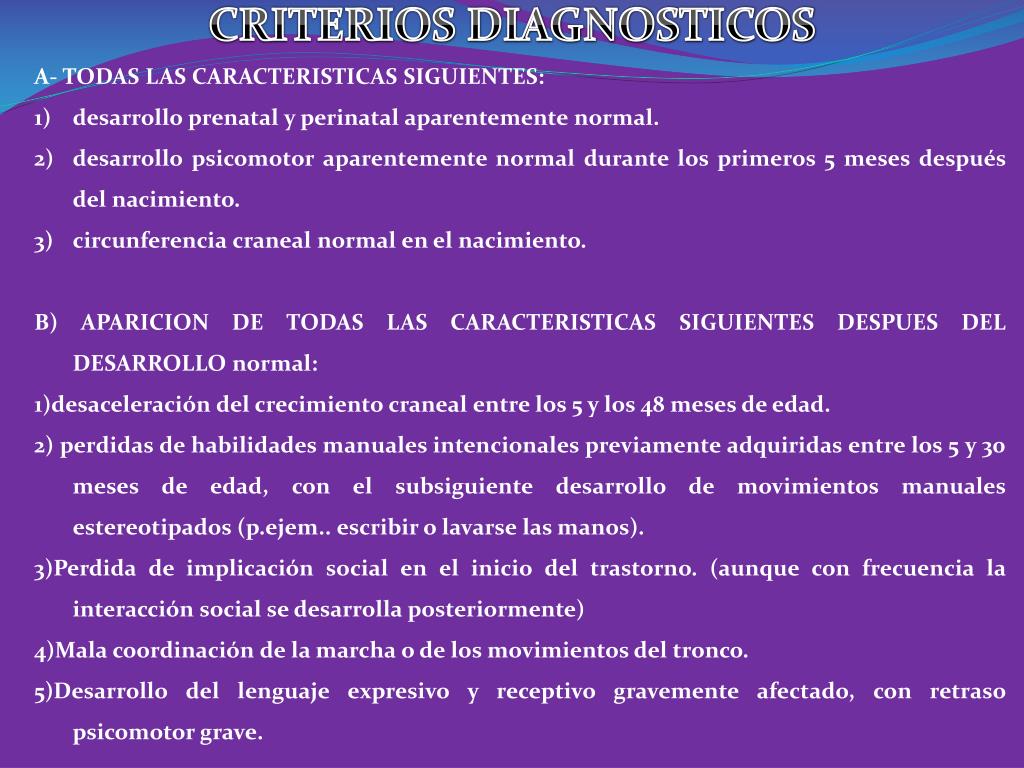 CRITERIOS DIAGNOSTICOS

A- TODAS LAS CARACTERISTICAS SIGUIENTES:

1) desarrollo prenatal y perinatal aparentemente normal.

2) desarrollo psicomotor aparentemente normal durante los primeros 5 meses después del nacimiento.

3) circunferencia craneal normal en el nacimiento.

B) APARICION DE TODAS LAS CARACTERISTICAS SIGUIENTES DESPUES DEL DESARROLLO normal:

1)desaceleración del crecimiento craneal entre los 5 y los 48 meses de edad.

2) perdidas de habilidades manuales intencionales previamente adquiridas entre los 5 y 30 meses de edad, con el subsiguiente desarrollo de movimientos manuales estereotipados (p.ejem.. escribir o lavarse las manos).

3)Perdida de implicación social en el inicio del trastorno. (aunque con frecuencia la interacción social se desarrolla posteriormente)

4)Mala coordinación de la marcha o de los movimientos del tronco.

5)Desarrollo del lenguaje expresivo y receptivo gravemente afectado, con retraso psicomotor grave.